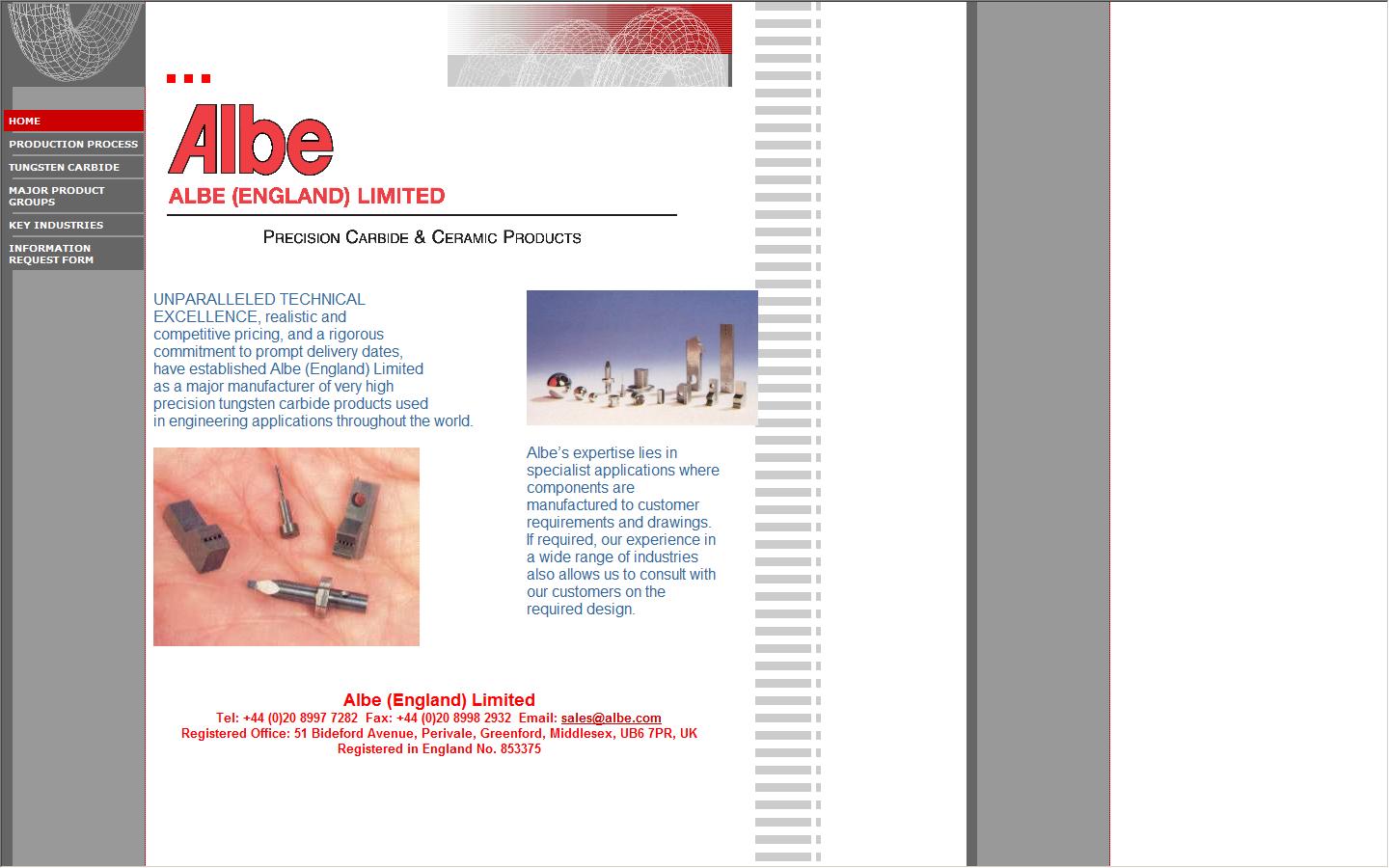 HOME
PRODUCTION PROCESS
TUNGSTEN CARBIDE
MAJOR PRODUCT GROUPS
KEY INDUSTRIES
INFORMATION REQUEST FORM

Albe
ALBE (ENGLAND) LIMITED

PRECISION CARBIDE & CERAMIC PRODUCTS

UNPARALLELED TECHNICAL EXCELLENCE, realistic and competitive pricing, and a rigorous commitment to prompt delivery dates, have established Albe (England) Limited as a major manufacturer of very high precision tungsten carbide products used in engineering applications throughout the world.

Albe's expertise lies in specialist applications where components are manufactured to customer requirements and drawings. If required, our experience in a wide range of industries also allows us to consult with our customers on the required design.

Albe (England) Limited
Tel: +44 (0)20 8997 7282 Fax: +44 (0)20 8998 2932 Email: sales@albe.com
Registered Office: 51 Bideford Avenue, Perivale, Greenford, Middlesex, UB6 7PR, UK
Registered in England No. 853375